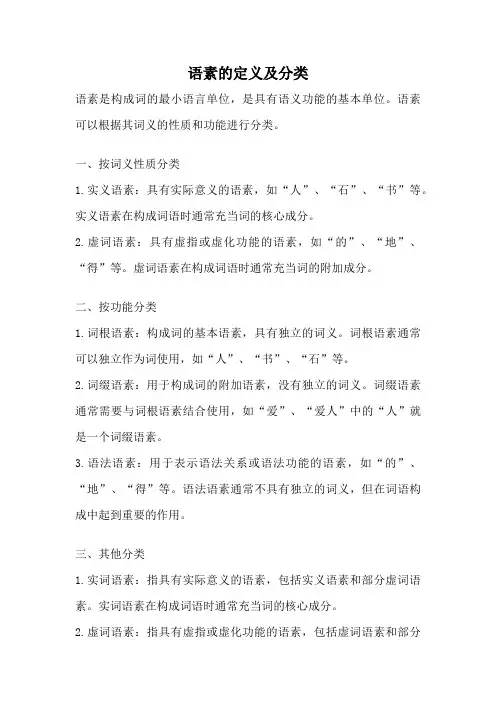 语素的定义及分类

语素是构成词的最小语言单位，是具有语义功能的基本单位。语素可以根据其词义的性质和功能进行分类。

一、按词义性质分类

1. 实义语素：具有实际意义的语素，如“人”、“石”、“书”等。实义语素在构成词语时通常充当词的核心成分。

2. 虚词语素：具有虚指或虚化功能的语素，如“的”、“地”、“得”等。虚词语素在构成词语时通常充当词的附加成分。

二、按功能分类

1. 词根语素：构成词的基本语素，具有独立的词义。词根语素通常可以独立作为词使用，如“人”、“书”、“石”等。

2. 词缀语素：用于构成词的附加语素，没有独立的词义。词缀语素通常需要与词根语素结合使用，如“爱”、“爱人”中的“人”就是一个词缀语素。

3. 语法语素：用于表示语法关系或语法功能的语素，如“的”、“地”、“得”等。语法语素通常不具有独立的词义，但在词语构成中起到重要的作用。

三、其他分类

1. 实词语素：指具有实际意义的语素，包括实义语素和部分虚词语素。实词语素在构成词语时通常充当词的核心成分。

2. 虚词语素：指具有虚指或虚化功能的语素，包括虚词语素和部分